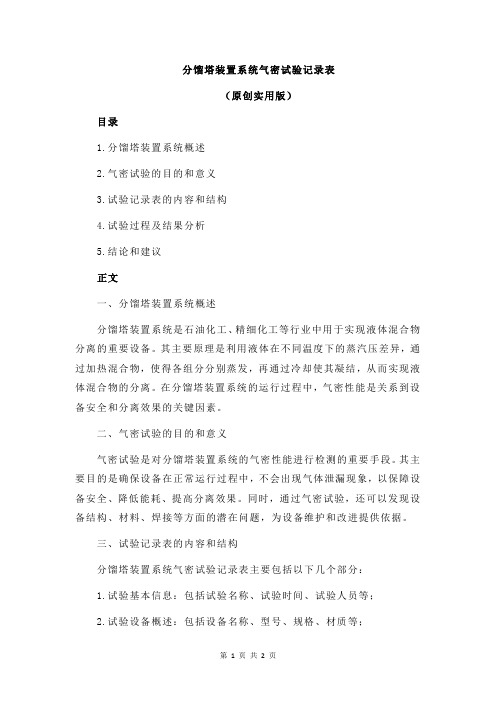 分馏塔装置系统气密试验记录表

（原创实用版）

目录

1.分馏塔装置系统概述

2.气密试验的目的和意义

3.试验记录表的内容和结构

4.试验过程及结果分析

5.结论和建议

正文

一、分馏塔装置系统概述

分馏塔装置系统是石油化工、精细化工等行业中用于实现液体混合物分离的重要设备。其主要原理是利用液体在不同温度下的蒸汽压差异，通过加热混合物，使得各组分分别蒸发，再通过冷却使其凝结，从而实现液体混合物的分离。在分馏塔装置系统的运行过程中，气密性能是关系到设备安全和分离效果的关键因素。

二、气密试验的目的和意义

气密试验是对分馏塔装置系统的气密性能进行检测的重要手段。其主要目的是确保设备在正常运行过程中，不会出现气体泄漏现象，以保障设备安全、降低能耗、提高分离效果。同时，通过气密试验，还可以发现设备结构、材料、焊接等方面的潜在问题，为设备维护和改进提供依据。

三、试验记录表的内容和结构

分馏塔装置系统气密试验记录表主要包括以下几个部分：

1.试验基本信息：包括试验名称、试验时间、试验人员等；

2.试验设备概述：包括设备名称、型号、规格、材质等；

第 1 页 共 2 页